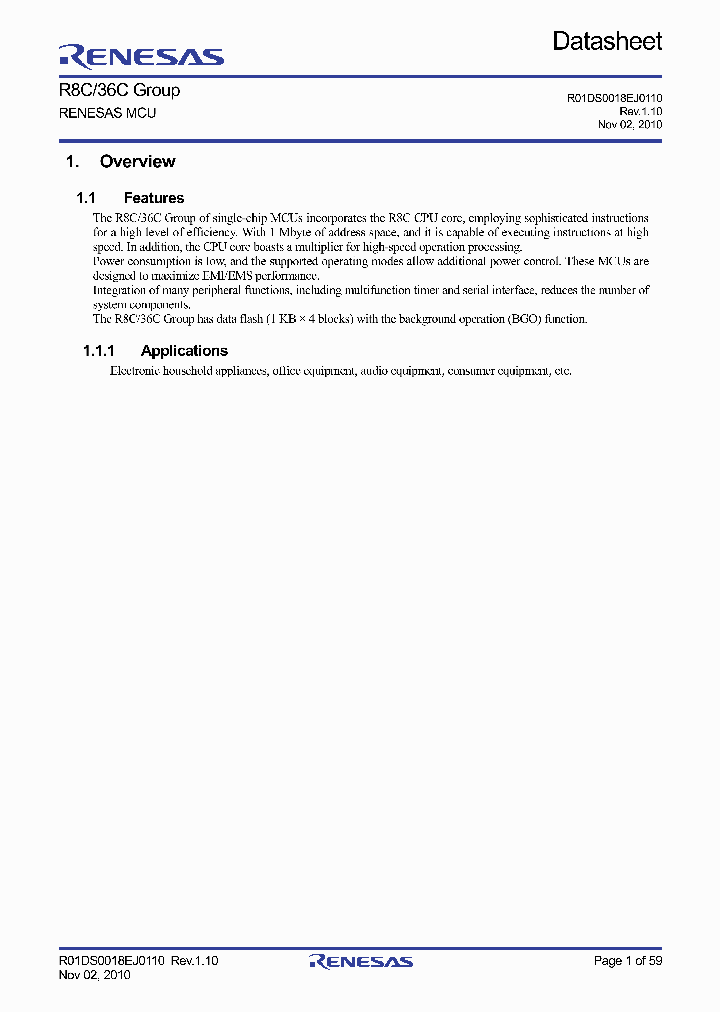 RENESAS

Datasheet

R8C/36C Group
RENESAS MCU

R01DS0018EJ0110
Rev.1.10
Nov 02, 2010

1. Overview

1.1 Features

The R8C/36C Group of single-chip MCUs incorporates the R8C CPU core, employing sophisticated instructions for a high level of efficiency. With 1 Mbyte of address space, and it is capable of executing instructions at high speed. In addition, the CPU core boasts a multiplier for high-speed operation processing.
Power consumption is low, and the supported operating modes allow additional power control. These MCUs are designed to maximize EMI/EMS performance.
Integration of many peripheral functions, including multifunction timer and serial interface, reduces the number of system components.
The R8C/36C Group has data flash (1 KB × 4 blocks) with the background operation (BGO) function.

1.1.1 Applications

Electronic household appliances, office equipment, audio equipment, consumer equipment, etc.

R01DS0018EJ0110 Rev.1.10
Nov 02, 2010

RENESAS

Page 1 of 59